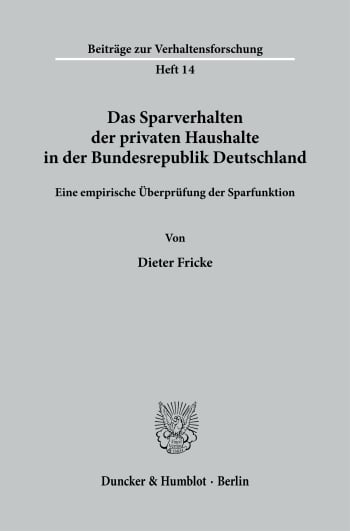 Beiträge zur Verhaltensforschung

Heft 14

Das Sparverhalten der privaten Haushalte in der Bundesrepublik Deutschland

Eine empirische Überprüfung der Sparfunktion

Von

Dieter Fricke

Duncker & Humblot · Berlin